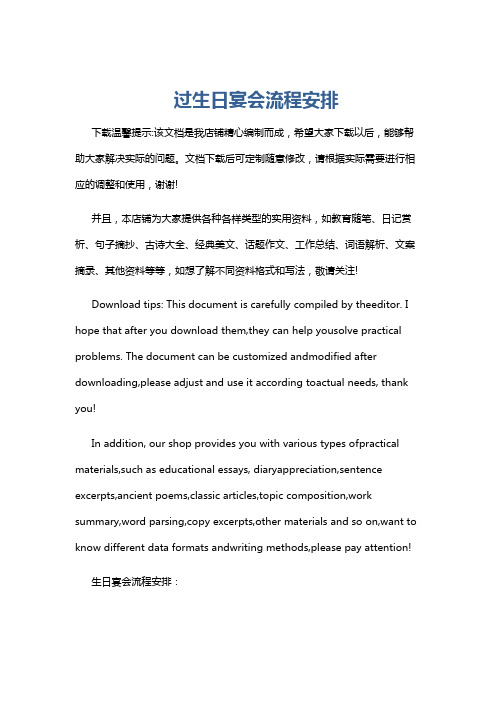 过生日宴会流程安排

下载温馨提示:该文档是我店铺精心编制而成，希望大家下载以后，能够帮助大家解决实际的问题。文档下载后可定制随意修改，请根据实际需要进行相应的调整和使用，谢谢!

并且，本店铺为大家提供各种各样类型的实用资料，如教育随笔、日记赏析、句子摘抄、古诗大全、经典美文、话题作文、工作总结、词语解析、文案摘录、其他资料等等，如想了解不同资料格式和写法，敬请关注!

Download tips: This document is carefully compiled by theeditor. I hope that after you download them,they can help yousolve practical problems. The document can be customized andmodified after downloading,please adjust and use it according toactual needs, thank you!

In addition, our shop provides you with various types ofpractical materials,such as educational essays, diaryappreciation,sentence excerpts,ancient poems,classic articles,topic composition,work summary,word parsing,copy excerpts,other materials and so on,want to know different data formats andwriting methods,please pay attention!

生日宴会流程安排：